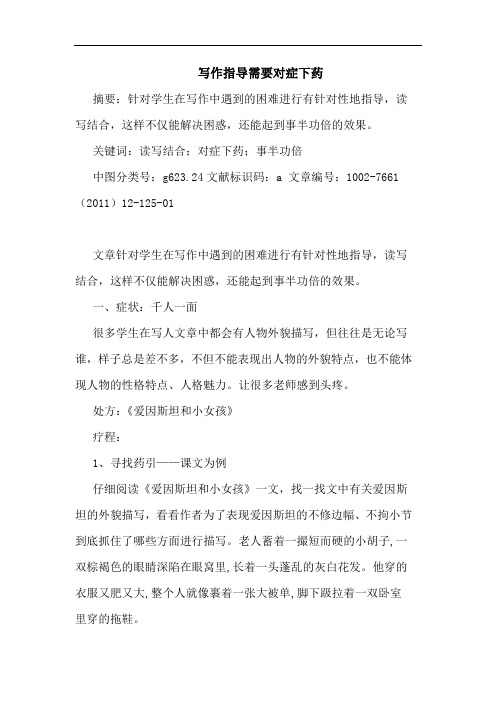 写作指导需要对症下药

摘要：针对学生在写作中遇到的困难进行有针对性地指导，读写结合，这样不仅能解决困惑，还能起到事半功倍的效果。

关键词：读写结合；对症下药；事半功倍

中图分类号：g623.24 文献标识码：a 文章编号：1002-7661（2011）12-125-01

文章针对学生在写作中遇到的困难进行有针对性地指导，读写结合，这样不仅能解决困惑，还能起到事半功倍的效果。

一、症状：千人一面

很多学生在写人文章中都会有人物外貌描写，但往往是无论写谁，样子总是差不多，不但不能表现出人物的外貌特点，也不能体现人物的性格特点、人格魅力。让很多老师感到头疼。

处方：《爱因斯坦和小女孩》

疗程：

1、寻找药引——课文为例

仔细阅读《爱因斯坦和小女孩》一文，找一找文中有关爱因斯坦的外貌描写，看看作者为了表现爱因斯坦的不修边幅、不拘小节到底抓住了哪些方面进行描写。老人蓄着一撮短而硬的小胡子，一双棕褐色的眼睛深陷在眼窝里，长着一头蓬乱的灰白花发。他穿的衣服又肥又大，整个人就像裹着一张大被单，脚下趿拉着一双卧室里穿的拖鞋。